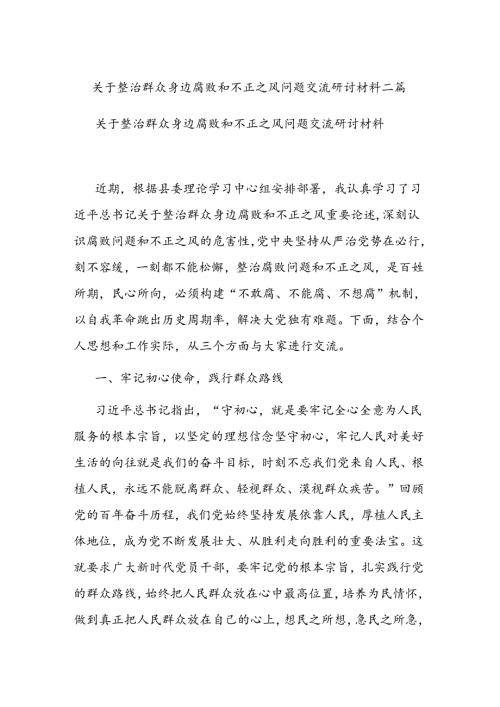 关于整治群众身边腐败和不正之风问题交流研讨材料二篇

关于整治群众身边腐败和不正之风问题交流研讨材料

近期，根据县委理论学习中心组安排部署，我认真学习了习近平总书记关于整治群众身边腐败和不正之风重要论述，深刻认识腐败问题和不正之风的危害性，党中央坚持从严治党势在必行，刻不容缓，一刻都不能松懈，整治腐败问题和不正之风，是百姓所期，民心所向，必须构建“不敢腐、不能腐、不想腐”机制，以自我革命跳出历史周期率，解决大党独有难题。下面，结合个人思想和工作实际，从三个方面与大家进行交流。

一、牢记初心使命，践行群众路线

习近平总书记指出，“守初心，就是要牢记全心全意为人民服务的根本宗旨，以坚定的理想信念坚守初心，牢记人民对美好生活的向往就是我们的奋斗目标，时刻不忘我们党来自人民、根植人民，永远不能脱离群众、轻视群众、漠视群众疾苦。”回顾党的百年奋斗历程，我们党始终坚持发展依靠人民，厚植人民主体地位，成为党不断发展壮大、从胜利走向胜利的重要法宝。这就要求广大新时代党员干部，要牢记党的根本宗旨，扎实践行党的群众路线，始终把人民群众放在心中最高位置，培养为民情怀，做到真正把人民群众放在自己的心上，想民之所想，急民之所急，